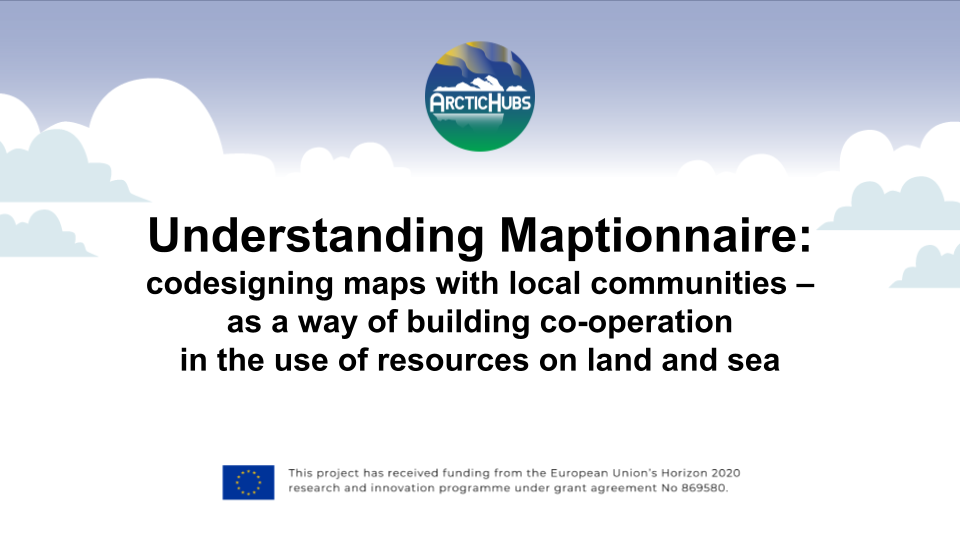 ARCTICHUBS

Understanding Maptionnaire:
codesigning maps with local communities – as a way of building co-operation in the use of resources on land and sea

This project has received funding from the European Union's Horizon 2020 research and innovation programme under grant agreement No 869580.